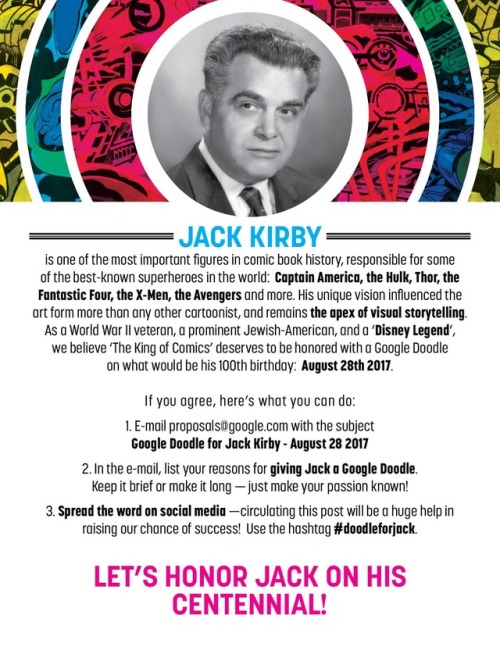 JACK KIRBY

is one of the most important figures in comic book history, responsible for some of the best-known superheroes in the world: Captain America, the Hulk, Thor, the Fantastic Four, the X-Men, the Avengers and more. His unique vision influenced the art form more than any other cartoonist, and remains the apex of visual storytelling. As a World War II veteran, a prominent Jewish-American, and a 'Disney Legend', we believe 'The King of Comics' deserves to be honored with a Google Doodle on what would be his 100th birthday: August 28th 2017.

If you agree, here's what you can do:

1. E-mail proposals@google.com with the subject
Google Doodle for Jack Kirby - August 28 2017

2. In the e-mail, list your reasons for giving Jack a Google Doodle. Keep it brief or make it long — just make your passion known!

3. Spread the word on social media —circulating this post will be a huge help in raising our chance of success! Use the hashtag #doodleforjack.

LET'S HONOR JACK ON HIS CENTENNIAL!